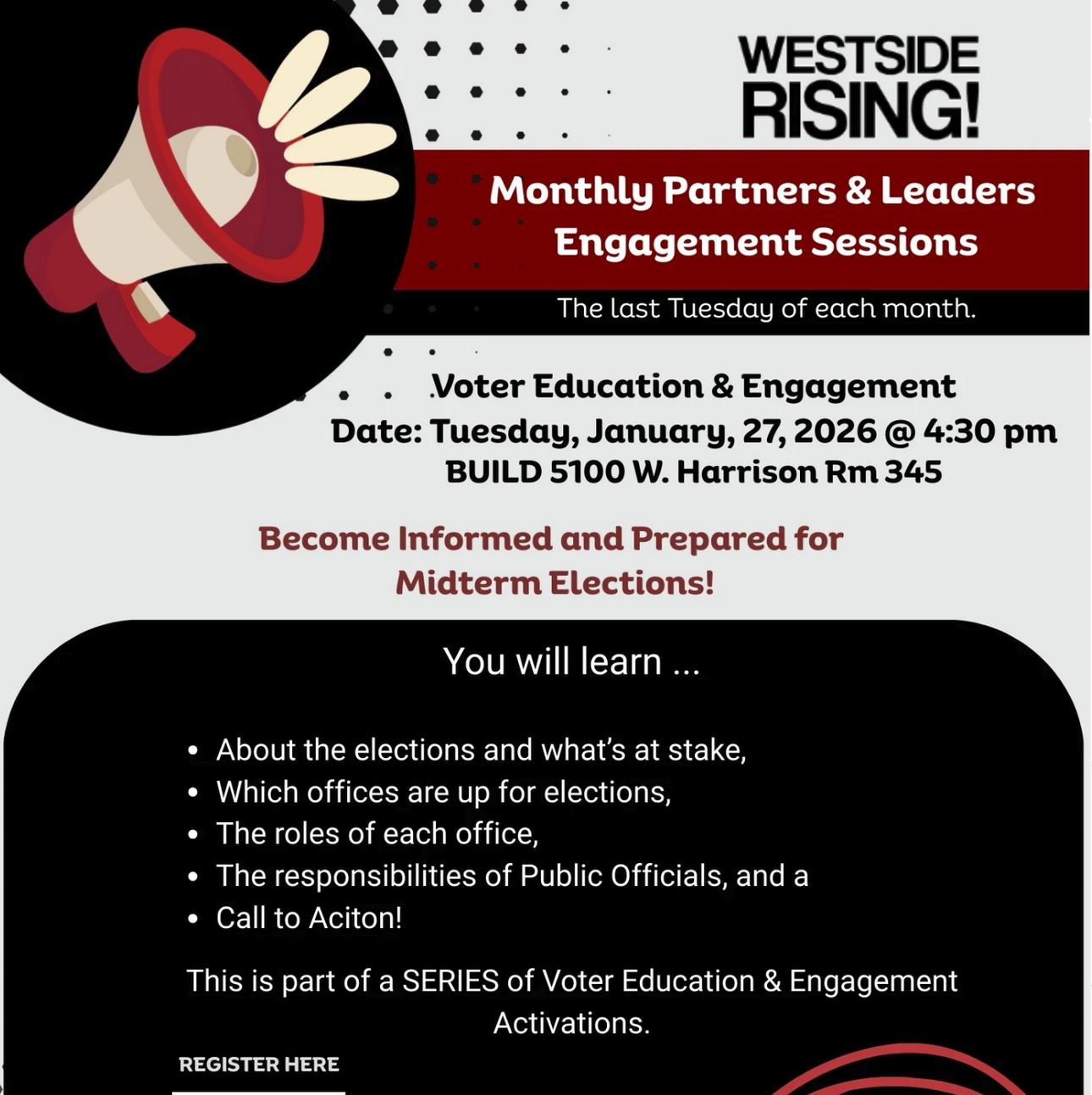 WESTSIDE
RISING!

Monthly Partners & Leaders
Engagement Sessions

The last Tuesday of each month.

Voter Education & Engagement
Date: Tuesday, January, 27, 2026 @ 4:30 pm
BUILD 5100 W. Harrison Rm 345

Become Informed and Prepared for
Midterm Elections!

You will learn ...

• About the elections and what's at stake,
• Which offices are up for elections,
• The roles of each office,
• The responsibilities of Public Officials, and a
• Call to Aciton!

This is part of a SERIES of Voter Education & Engagement Activations.

REGISTER HERE